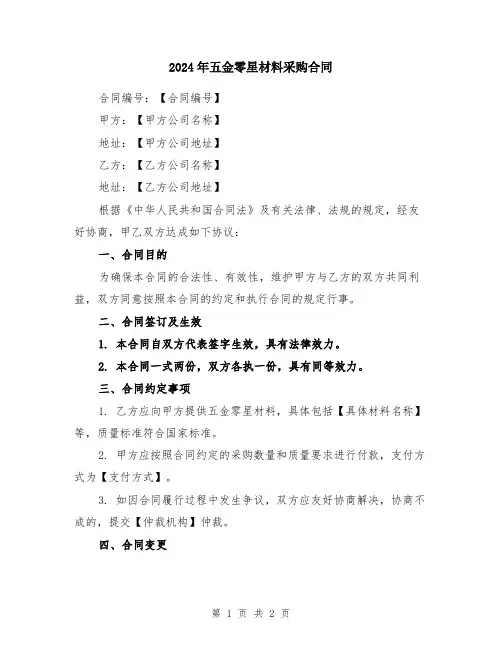 2024年五金零星材料采购合同

合同编号：【合同编号】

甲方：【甲方公司名称】

地址：【甲方公司地址】

乙方：【乙方公司名称】

地址：【乙方公司地址】

根据《中华人民共和国合同法》及有关法律、法规的规定，经友好协商，甲乙双方达成如下协议：

一、合同目的

为确保本合同的合法性、有效性，维护甲方与乙方的双方共同利益，双方同意按照本合同的约定和执行合同的规定行事。

二、合同签订及生效

1. 本合同自双方代表签字生效，具有法律效力。

2. 本合同一式两份，双方各执一份，具有同等效力。

三、合同约定事项

1. 乙方应向甲方提供五金零星材料，具体包括【具体材料名称】等，质量标准符合国家标准。

2. 甲方应按照合同约定的采购数量和质量要求进行付款，支付方式为【支付方式】。

3. 如因合同履行过程中发生争议，双方应友好协商解决，协商不成的，提交【仲裁机构】仲裁。

四、合同变更

第 1 页 共 2 页